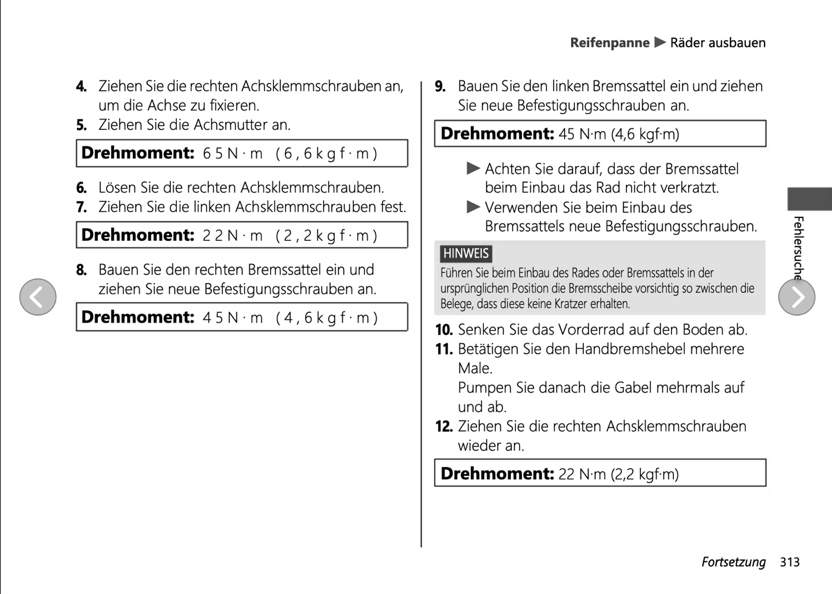 Reifenpanne ▶ Räder ausbauen

4. Ziehen Sie die rechten Achsklemmschrauben an, um die Achse zu fixieren.
5. Ziehen Sie die Achsmutter an.

Drehmoment: 65 N·m (6,6 kgf·m)

6. Lösen Sie die rechten Achsklemmschrauben.
7. Ziehen Sie die linken Achsklemmschrauben fest.

Drehmoment: 22 N·m (2,2 kgf·m)

8. Bauen Sie den rechten Bremssattel ein und ziehen Sie neue Befestigungsschrauben an.

Drehmoment: 45 N·m (4,6 kgf·m)

9. Bauen Sie den linken Bremssattel ein und ziehen Sie neue Befestigungsschrauben an.

Drehmoment: 45 N·m (4,6 kgf·m)

▶ Achten Sie darauf, dass der Bremssattel beim Einbau das Rad nicht verkratzt.
▶ Verwenden Sie beim Einbau des Bremssattels neue Befestigungsschrauben.

HINWEIS
Führen Sie beim Einbau des Rades oder Bremssattels in der ursprünglichen Position die Bremsscheibe vorsichtig so zwischen die Belege, dass diese keine Kratzer erhalten.

10. Senken Sie das Vorderrad auf den Boden ab.
11. Betätigen Sie den Handbremshebel mehrere Male.
Pumpen Sie danach die Gabel mehrmals auf und ab.
12. Ziehen Sie die rechten Achsklemmschrauben wieder an.

Drehmoment: 22 N·m (2,2 kgf·m)

Fehlersuche

Fortsetzung 313